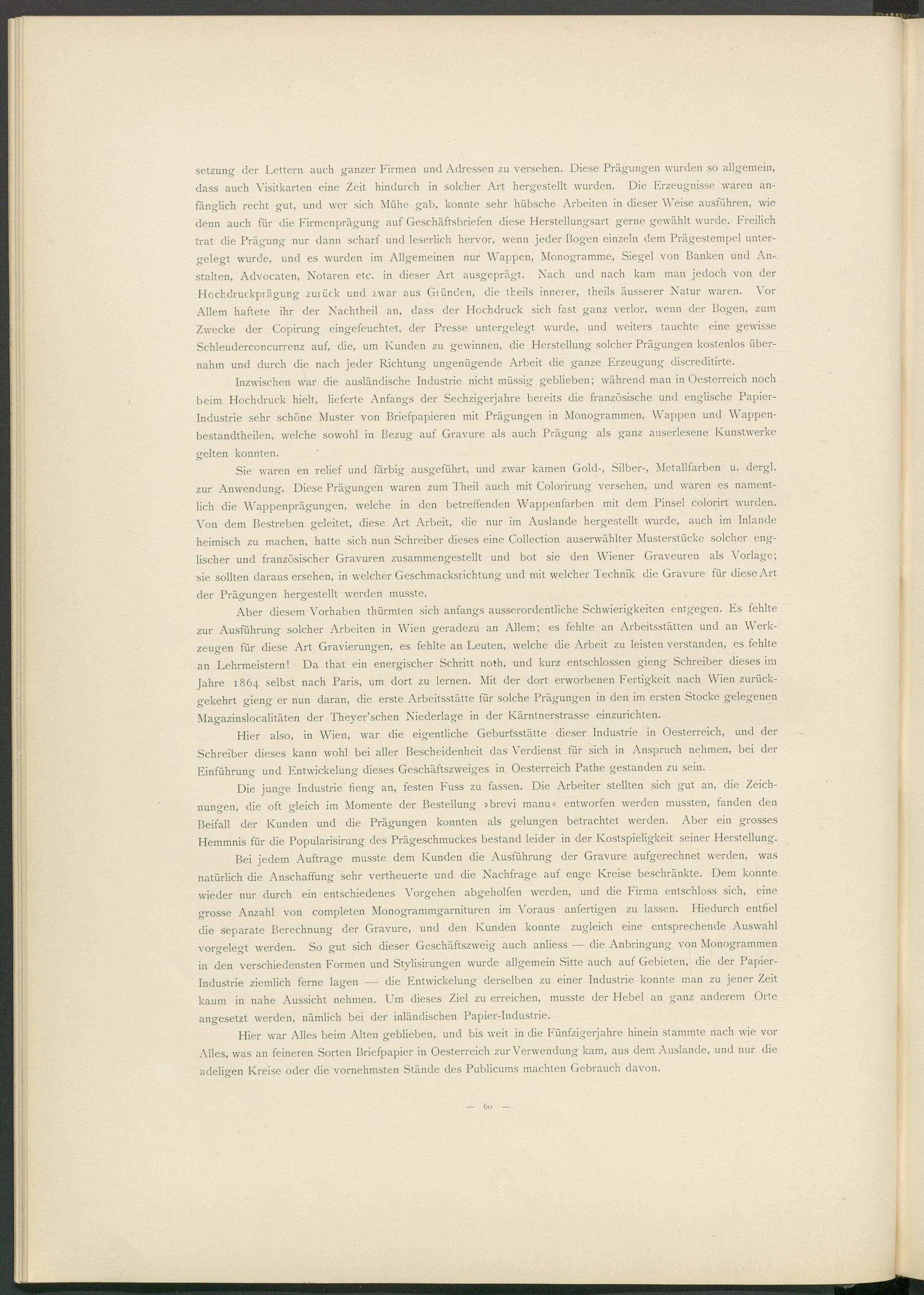 setzung der Lettern auch ganzer Firmen und Adressen zu versehen. Diese Prägungen wurden so allgemein, dass auch Visitkarten eine Zeit hindurch in solcher Art hergestellt wurden. Die Erzeugnisse waren anfänglich recht gut, und wer sich Mühe gab, konnte sehr hübsche Arbeiten in dieser Weise ausführen, wie denn auch für die Firmenprägung auf Geschäftsbriefen diese Herstellungsart gerne gewählt wurde. Freilich trat die Prägung nur dann scharf und leserlich hervor, wenn jeder Bogen einzeln dem Prägestempel untergelegt wurde, und es wurden im Allgemeinen nur Wappen, Monogramme, Siegel von Banken und Anstalten, Advocaten, Notaren etc. in dieser Art ausgeprägt. Nach und nach kam man jedoch von der Hochdruckprägung zurück und zwar aus Gründen, die theils innerer, theils äusserer Natur waren. Vor Allem haftete ihr der Nachtheil an, dass der Hochdruck sich fast ganz verlor, wenn der Bogen, zum Zwecke der Copirung eingefeuchtet, der Presse untergelegt wurde, und weiters tauchte eine gewisse Schleuderconcurrenz auf, die, um Kunden zu gewinnen, die Herstellung solcher Prägungen kostenlos übernahm und durch die nach jeder Richtung ungenügende Arbeit die ganze Erzeugung discreditirte.

Inzwischen war die ausländische Industrie nicht müssig geblieben; während man in Oesterreich noch beim Hochdruck hielt, lieferte Anfangs der Sechzigerjahre bereits die französische und englische Papier-Industrie sehr schöne Muster von Briefpapieren mit Prägungen in Monogrammen, Wappen und Wappenbestandtheilen, welche sowohl in Bezug auf Gravure als auch Prägung als ganz auserlesene Kunstwerke gelten konnten.

Sie waren en relief und färbig ausgeführt, und zwar kamen Gold-, Silber-, Metallfarben u. dergl. zur Anwendung. Diese Prägungen waren zum Theil auch mit Colorirung versehen, und waren es namentlich die Wappenprägungen, welche in den betreffenden Wappenfarben mit dem Pinsel colorirt wurden. Von dem Bestreben geleitet, diese Art Arbeit, die nur im Auslande hergestellt wurde, auch im Inlande heimisch zu machen, hatte sich nun Schreiber dieses eine Collection auserwählter Musterstücke solcher englischer und französischer Gravuren zusammengestellt und bot sie den Wiener Graveuren als Vorlage; sie sollten daraus ersehen, in welcher Geschmacksrichtung und mit welcher Technik die Gravure für diese Art der Prägungen hergestellt werden musste.

Aber diesem Vorhaben thürmten sich anfangs ausserordentliche Schwierigkeiten entgegen. Es fehlte zur Ausführung solcher Arbeiten in Wien geradezu an Allem; es fehlte an Arbeitsstätten und an Werkzeugen für diese Art Gravierungen, es fehlte an Leuten, welche die Arbeit zu leisten verstanden, es fehlte an Lehrmeistern! Da that ein energischer Schritt noth, und kurz entschlossen gieng Schreiber dieses im Jahre 1864 selbst nach Paris, um dort zu lernen. Mit der dort erworbenen Fertigkeit nach Wien zurückgekehrt gieng er nun daran, die erste Arbeitsstätte für solche Prägungen in den im ersten Stocke gelegenen Magazinslocalitäten der Theyer'schen Niederlage in der Kärntnerstrasse einzurichten.

Hier also, in Wien, war die eigentliche Geburtsstätte dieser Industrie in Oesterreich, und der Schreiber dieses kann wohl bei aller Bescheidenheit das Verdienst für sich in Anspruch nehmen, bei der Einführung und Entwickelung dieses Geschäftszweiges in Oesterreich Pathe gestanden zu sein.

Die junge Industrie fieng an, festen Fuss zu fassen. Die Arbeiter stellten sich gut an, die Zeichnungen, die oft gleich im Momente der Bestellung »brevi manu« entworfen werden mussten, fanden den Beifall der Kunden und die Prägungen konnten als gelungen betrachtet werden. Aber ein grosses Hemmnis für die Popularisirung des Prägeschmuckes bestand leider in der Kostspieligkeit seiner Herstellung.

Bei jedem Auftrage musste dem Kunden die Ausführung der Gravure aufgerechnet werden, was natürlich die Anschaffung sehr vertheuerte und die Nachfrage auf enge Kreise beschränkte. Dem konnte wieder nur durch ein entschiedenes Vorgehen abgeholfen werden, und die Firma entschloss sich, eine grosse Anzahl von completen Monogrammgarnituren im Voraus anfertigen zu lassen. Hiedurch entfiel die separate Berechnung der Gravure, und den Kunden konnte zugleich eine entsprechende Auswahl vorgelegt werden. So gut sich dieser Geschäftszweig auch anliess — die Anbringung von Monogrammen in den verschiedensten Formen und Stylisirungen wurde allgemein Sitte auch auf Gebieten, die der Papier-Industrie ziemlich ferne lagen — die Entwickelung derselben zu einer Industrie konnte man zu jener Zeit kaum in nahe Aussicht nehmen. Um dieses Ziel zu erreichen, musste der Hebel an ganz anderem Orte angesetzt werden, nämlich bei der inländischen Papier-Industrie.

Hier war Alles beim Alten geblieben, und bis weit in die Fünfzigerjahre hinein stammte nach wie vor Alles, was an feineren Sorten Briefpapier in Oesterreich zur Verwendung kam, aus dem Auslande, und nur die adeligen Kreise oder die vornehmsten Stände des Publicums machten Gebrauch davon.

— 60 —